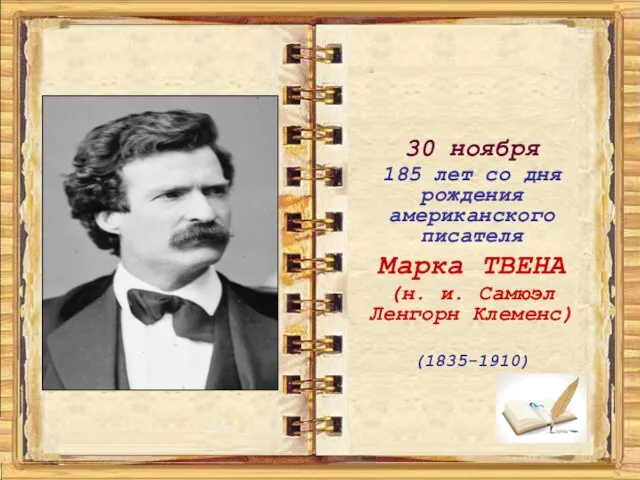 30 ноября
185 лет со дня рождения американского писателя
Марка ТВЕНА
(н. и. Самюэл Ленгорн Клеменс)

(1835–1910)